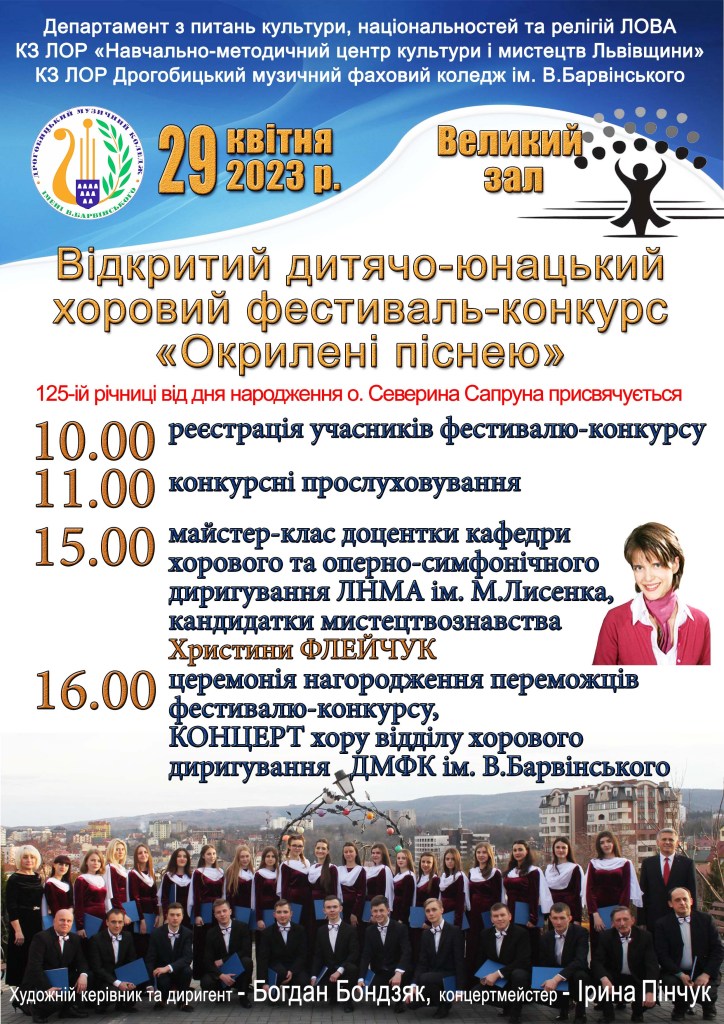 Департамент з питань культури, національностей та релігій ЛОВА
КЗ ЛОР «Навчально-методичний центр культури і мистецтв Львівщини»
КЗ ЛОР Дрогобицький музичний фаховий коледж ім. В.Барвінського

Дрогобицький музичний коледж імені В.Барвінського

29 квітня 2023 р.

Великий зал

Відкритий дитячо-юнацький хоровий фестиваль-конкурс «Окрилені піснею»

125-ій річниці від дня народження о. Северина Сапруна присвячується

10.00 реєстрація учасників фестивалю-конкурсу

11.00 конкурсні прослуховування

15.00 майстер-клас доцентки кафедри хорового та оперно-симфонічного диригування ЛНМА ім. М.Лисенка, кандидатки мистецтвознавства Христини ФЛЕЙЧУК

16.00 церемонія нагородження переможців фестивалю-конкурсу, КОНЦЕРТ хору відділу хорового диригування ДМФК ім. В.Барвінського

Художній керівник та диригент - Богдан Бондзяк, концертмейстер - Ірина Пінчук